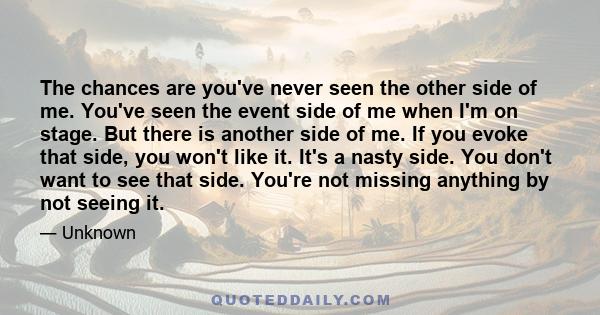 The chances are you've never seen the other side of me. You've seen the event side of me when I'm on stage. But there is another side of me. If you evoke that side, you won't like it. It's a nasty side. You don't want to see that side. You're not missing anything by not seeing it.

— Unknown

QUOTEDDAILY.COM